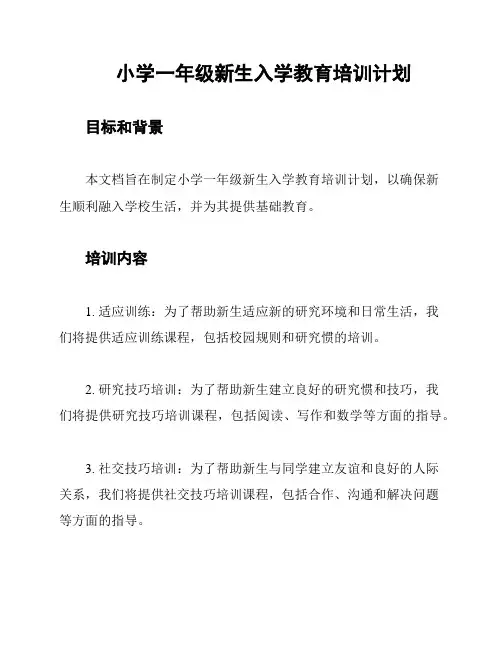 小学一年级新生入学教育培训计划

目标和背景

本文档旨在制定小学一年级新生入学教育培训计划，以确保新生顺利融入学校生活，并为其提供基础教育。

培训内容

1. 适应训练：为了帮助新生适应新的研究环境和日常生活，我们将提供适应训练课程，包括校园规则和研究惯的培训。

2. 研究技巧培训：为了帮助新生建立良好的研究惯和技巧，我们将提供研究技巧培训课程，包括阅读、写作和数学等方面的指导。

3. 社交技巧培训：为了帮助新生与同学建立友谊和良好的人际关系，我们将提供社交技巧培训课程，包括合作、沟通和解决问题等方面的指导。